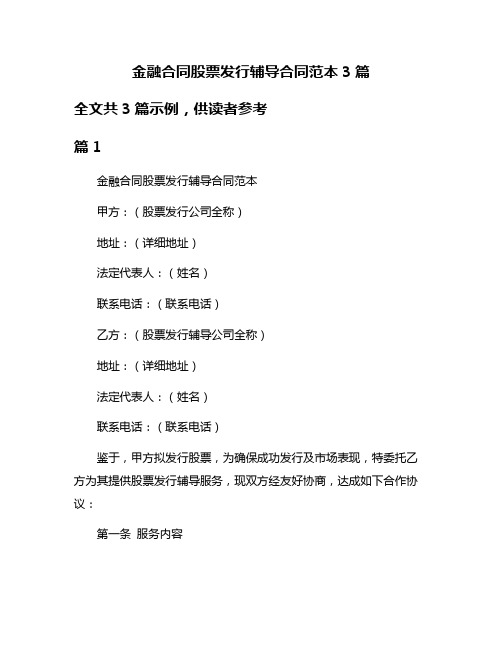 金融合同股票发行辅导合同范本 3 篇

全文共 3 篇示例，供读者参考

篇 1

金融合同股票发行辅导合同范本

甲方：（股票发行公司全称）

地址：（详细地址）

法定代表人：（姓名）

联系电话：（联系电话）

乙方：（股票发行辅导公司全称）

地址：（详细地址）

法定代表人：（姓名）

联系电话：（联系电话）

鉴于，甲方拟发行股票，为确保成功发行及市场表现，特委托乙方为其提供股票发行辅导服务，现双方经友好协商，达成如下合作协议：

第一条 服务内容